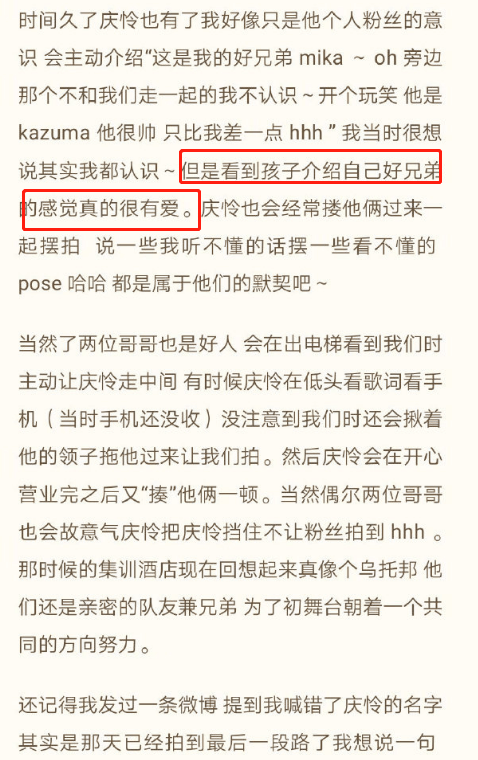 时间久了庆怜也有了我好像只是他个人粉丝的意识 会主动介绍“这是我的好兄弟 mika ~ oh 旁边那个不和我们走一起的我不认识 ~ 开个玩笑 他是 kazuma 他很帅 只比我差一点 hhh ” 我当时很想说其实我都认识 ~ 但是看到孩子介绍自己好兄弟的感觉真的很有爱。庆怜也会经常搂他俩过来一起摆拍 说一些我听不懂的话摆一些看不懂的 pose 哈哈 都是属于他们的默契吧 ~

当然了两位哥哥也是好人 会在出电梯看到我们时主动让庆怜走中间 有时候庆怜在低头看歌词看手机（当时手机还没收）没注意到我们时还会揪着他的领子拖他过来让我们拍。然后庆怜会在开心营业完之后又“揍”他俩一顿。当然偶尔两位哥哥也会故意气庆怜把庆怜挡住不让粉丝拍到 hhh 。那时候的集训酒店现在回想起来真像个乌托邦 他们还是亲密的队友兼兄弟 为了初舞台朝着一个共同的方向努力。

还记得我发过一条微博 提到我喊错了庆怜的名字 其实是那天已经拍到最后一段路了我想说一句